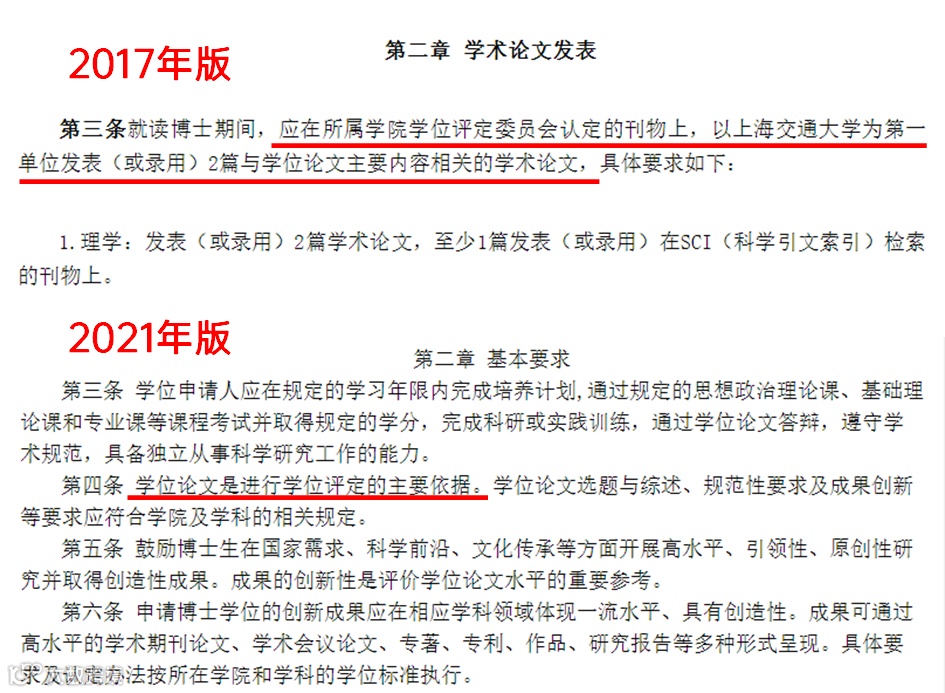 2017年版

第二章 学术论文发表

第三条就读博士期间，应在所属学院学位评定委员会认定的刊物上，以上海交通大学为第一单位发表（或录用）2篇与学位论文主要内容相关的学术论文，具体要求如下：

1.理学：发表（或录用）2篇学术论文，至少1篇发表（或录用）在SCI（科学引文索引）检索的刊物上。

2021年版

第二章 基本要求

第三条 学位申请人应在规定的学习年限内完成培养计划，通过规定的思想政治理论课、基础理论课和专业课等课程考试并取得规定的学分，完成科研或实践训练，通过学位论文答辩，遵守学术规范，具备独立从事科学研究工作的能力。

第四条 学位论文是进行学位评定的主要依据。学位论文选题与综述、规范性要求及成果创新等要求应符合学院及学科的相关规定。

第五条 鼓励博士生在国家需求、科学前沿、文化传承等方面开展高水平、引领性、原创性研究并取得创造性成果。成果的创新性是评价学位论文水平的重要参考。

第六条 申请博士学位的创新成果应在相应学科领域体现一流水平、具有创造性。成果可通过高水平的学术期刊论文、学术会议论文、专著、专利、作品、研究报告等多种形式呈现。具体要求及认定办法按所在学院和学科的学位标准执行。